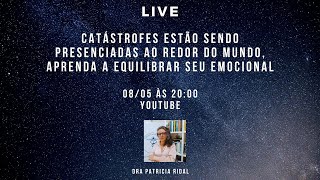 LIVE

CATÁSTROFES ESTÃO SENDO PRESENCIADAS AO REDOR DO MUNDO, APRENDA A EQUILIBRAR SEU EMOCIONAL

08/05 ÀS 20:00
YOUTUBE

DRA PATRICIA RIDAL